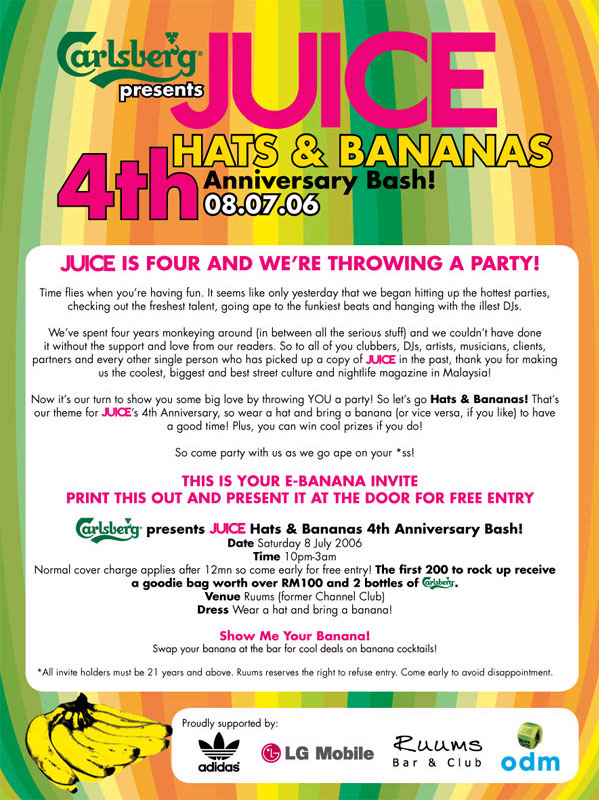 Carlsberg presents JUICE

HATS & BANANAS
4th Anniversary Bash!
08.07.06

JUICE IS FOUR AND WE'RE THROWING A PARTY!

Time flies when you're having fun. It seems like only yesterday that we began hitting up the hottest parties, checking out the freshest talent, going ape to the funkiest beats and hanging with the illest DJs.

We've spent four years monkeying around (in between all the serious stuff) and we couldn't have done it without the support and love from our readers. So to all of you clubbers, DJs, artists, musicians, clients, partners and every other single person who has picked up a copy of JUICE in the past, thank you for making us the coolest, biggest and best street culture and nightlife magazine in Malaysia!

Now it's our turn to show you some big love by throwing YOU a party! So let's go Hats & Bananas! That's our theme for JUICE's 4th Anniversary, so wear a hat and bring a banana (or vice versa, if you like) to have a good time! Plus, you can win cool prizes if you do!

So come party with us as we go ape on your *ss!

THIS IS YOUR E-BANANA INVITE
PRINT THIS OUT AND PRESENT IT AT THE DOOR FOR FREE ENTRY

Carlsberg presents JUICE Hats & Bananas 4th Anniversary Bash!
Date Saturday 8 July 2006
Time 10pm-3am
Normal cover charge applies after 12mn so come early for free entry! The first 200 to rock up receive a goodie bag worth over RM100 and 2 bottles of Carlsberg.
Venue Ruums (former Channel Club)
Dress Wear a hat and bring a banana!

Show Me Your Banana!
Swap your banana at the bar for cool deals on banana cocktails!

*All invite holders must be 21 years and above. Ruums reserves the right to refuse entry. Come early to avoid disappointment.

Proudly supported by:
adidas
LG Mobile
Ruums Bar & Club
odm